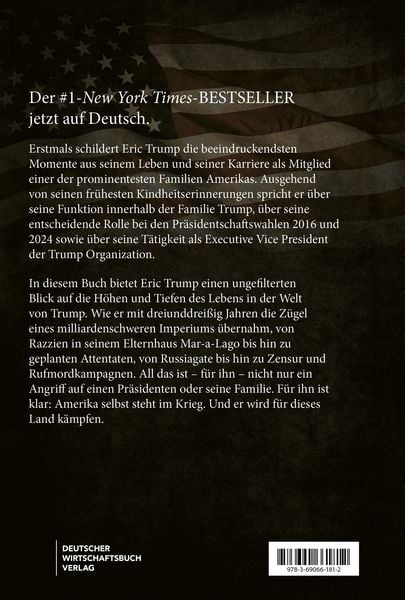 Der #1-New York Times-BESTSELLER jetzt auf Deutsch.

Erstmals schildert Eric Trump die beeindruckendsten Momente aus seinem Leben und seiner Karriere als Mitglied einer der prominentesten Familien Amerikas. Ausgehend von seinen frühesten Kindheitserinnerungen spricht er über seine Funktion innerhalb der Familie Trump, über seine entscheidende Rolle bei den Präsidentschaftswahlen 2016 und 2024 sowie über seine Tätigkeit als Executive Vice President der Trump Organization.

In diesem Buch bietet Eric Trump einen ungefilterten Blick auf die Höhen und Tiefen des Lebens in der Welt von Trump. Wie er mit dreiunddreißig Jahren die Zügel eines milliardenschweren Imperiums übernahm, von Razzien in seinem Elternhaus Mar-a-Lago bis hin zu geplanten Attentaten, von Russiagate bis hin zu Zensur und Rufmordkampagnen. All das ist – für ihn – nicht nur ein Angriff auf einen Präsidenten oder seine Familie. Für ihn ist klar: Amerika selbst steht im Krieg. Und er wird für dieses Land kämpfen.

DEUTSCHER WIRTSCHAFTSBUCH VERLAG

978-3-69066-181-2